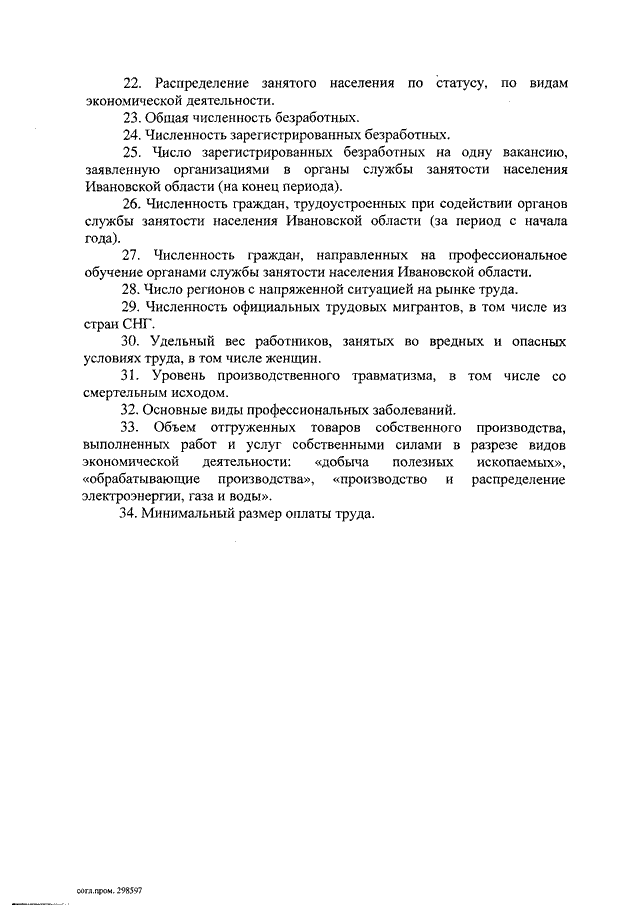 22. Распределение занятого населения по статусу, по видам экономической деятельности.

23. Общая численность безработных.

24. Численность зарегистрированных безработных.

25. Число зарегистрированных безработных на одну вакансию, заявленную организациями в органы службы занятости населения Ивановской области (на конец периода).

26. Численность граждан, трудоустроенных при содействии органов службы занятости населения Ивановской области (за период с начала года).

27. Численность граждан, направленных на профессиональное обучение органами службы занятости населения Ивановской области.

28. Число регионов с напряженной ситуацией на рынке труда.

29. Численность официальных трудовых мигрантов, в том числе из стран СНГ.

30. Удельный вес работников, занятых во вредных и опасных условиях труда, в том числе женщин.

31. Уровень производственного травматизма, в том числе со смертельным исходом.

32. Основные виды профессиональных заболеваний.

33. Объем отгруженных товаров собственного производства, выполненных работ и услуг собственными силами в разрезе видов экономической деятельности: «добыча полезных ископаемых», «обрабатывающие производства», «производство и распределение электроэнергии, газа и воды».

34. Минимальный размер оплаты труда.

согл.пром. 298597